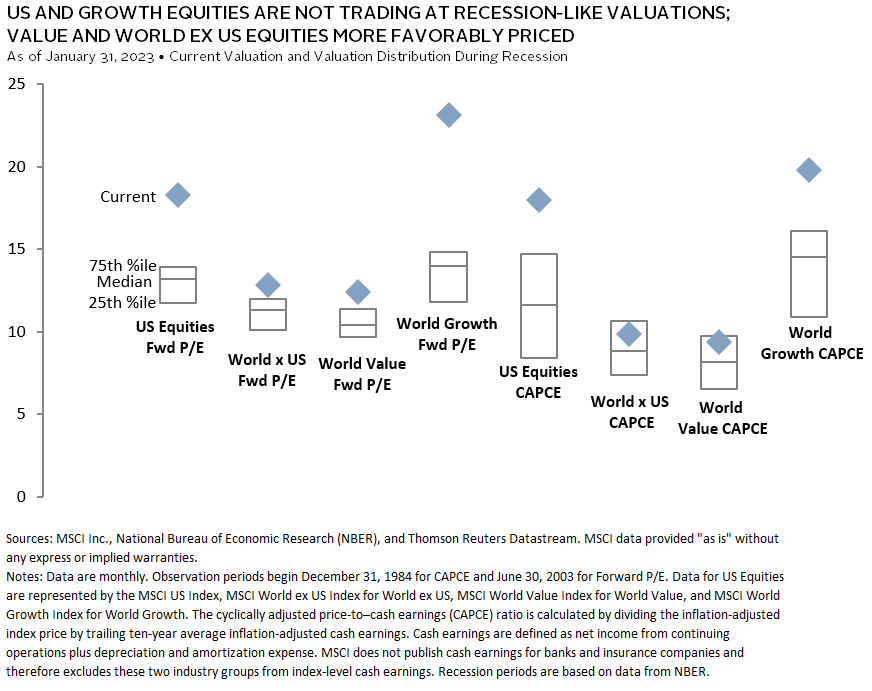 US AND GROWTH EQUITIES ARE NOT TRADING AT RECESSION-LIKE VALUATIONS; VALUE AND WORLD EX US EQUITIES MORE FAVORABLY PRICED
As of January 31, 2023 • Current Valuation and Valuation Distribution During Recession

25
20
15
10
5
0

Current
75th %ile
Median
25th %ile

US Equities Fwd P/E
World x US Fwd P/E
World Value Fwd P/E
World Growth Fwd P/E
US Equities CAPCE
World x US CAPCE
World Value CAPCE
World Growth CAPCE

Sources: MSCI Inc., National Bureau of Economic Research (NBER), and Thomson Reuters Datastream. MSCI data provided "as is" without any express or implied warranties.
Notes: Data are monthly. Observation periods begin December 31, 1984 for CAPCE and June 30, 2003 for Forward P/E. Data for US Equities are represented by the MSCI US Index, MSCI World ex US Index for World ex US, MSCI World Value Index for World Value, and MSCI World Growth Index for World Growth. The cyclically adjusted price-to–cash earnings (CAPCE) ratio is calculated by dividing the inflation-adjusted index price by trailing ten-year average inflation-adjusted cash earnings. Cash earnings are defined as net income from continuing operations plus depreciation and amortization expense. MSCI does not publish cash earnings for banks and insurance companies and therefore excludes these two industry groups from index-level cash earnings. Recession periods are based on data from NBER.